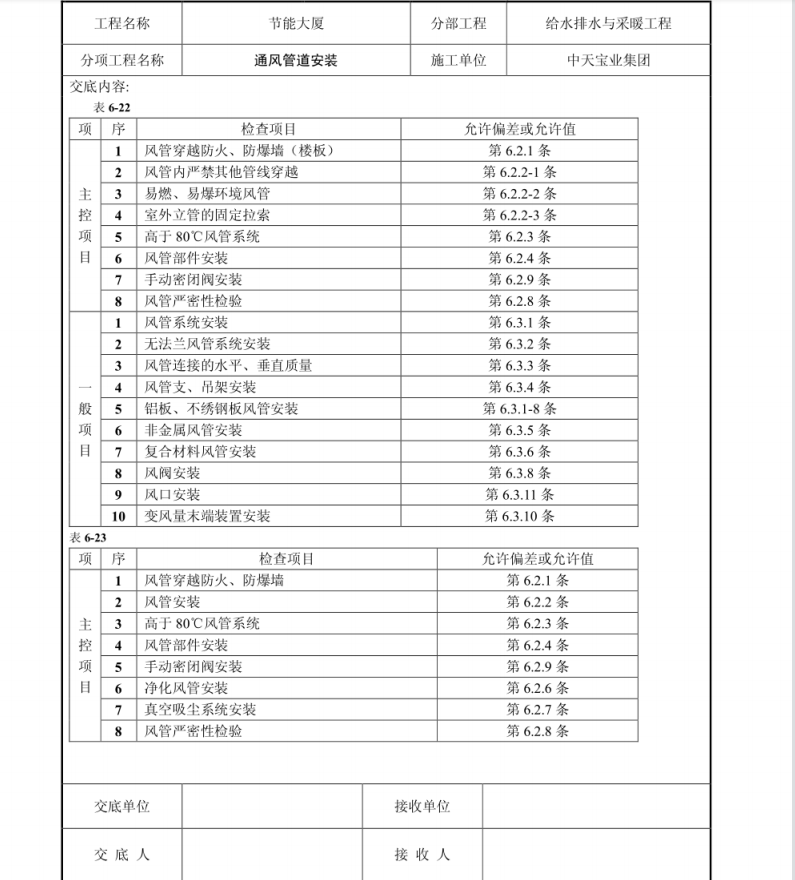 | 工程名称 | 节能大厦 | 分部工程 | 给水排水与采暖工程 |
|---|---|---|---|
| 分项工程名称 | 通风管道安装 | 施工单位 | 中天宝业集团 |

交底内容:

表 6-22

| 项 | 序 | 检查项目 | 允许偏差或允许值 |
|---|---|---|---|
| 主控项目 | 1 | 风管穿越防火、防爆墙（楼板） | 第 6.2.1 条 |
| | 2 | 风管内严禁其他管线穿越 | 第 6.2.2-1 条 |
| | 3 | 易燃、易爆环境风管 | 第 6.2.2-2 条 |
| | 4 | 室外立管的固定拉索 | 第 6.2.2-3 条 |
| | 5 | 高于 80℃风管系统 | 第 6.2.3 条 |
| | 6 | 风管部件安装 | 第 6.2.4 条 |
| | 7 | 手动密闭阀安装 | 第 6.2.9 条 |
| | 8 | 风管严密性检验 | 第 6.2.8 条 |
| 一般项目 | 1 | 风管系统安装 | 第 6.3.1 条 |
| | 2 | 无法兰风管系统安装 | 第 6.3.2 条 |
| | 3 | 风管连接的水平、垂直质量 | 第 6.3.3 条 |
| | 4 | 风管支、吊架安装 | 第 6.3.4 条 |
| | 5 | 铝板、不绣钢板风管安装 | 第 6.3.1-8 条 |
| | 6 | 非金属风管安装 | 第 6.3.5 条 |
| | 7 | 复合材料风管安装 | 第 6.3.6 条 |
| | 8 | 风阀安装 | 第 6.3.8 条 |
| | 9 | 风口安装 | 第 6.3.11 条 |
| | 10 | 变风量末端装置安装 | 第 6.3.10 条 |

表 6-23

| 项 | 序 | 检查项目 | 允许偏差或允许值 |
|---|---|---|---|
| 主控项目 | 1 | 风管穿越防火、防爆墙 | 第 6.2.1 条 |
| | 2 | 风管安装 | 第 6.2.2 条 |
| | 3 | 高于 80℃风管系统 | 第 6.2.3 条 |
| | 4 | 风管部件安装 | 第 6.2.4 条 |
| | 5 | 手动密闭阀安装 | 第 6.2.9 条 |
| | 6 | 净化风管安装 | 第 6.2.6 条 |
| | 7 | 真空吸尘系统安装 | 第 6.2.7 条 |
| | 8 | 风管严密性检验 | 第 6.2.8 条 |

| 交底单位 | | 接收单位 | |
|---|---|---|---|
| 交 底 人 | | 接 收 人 | |